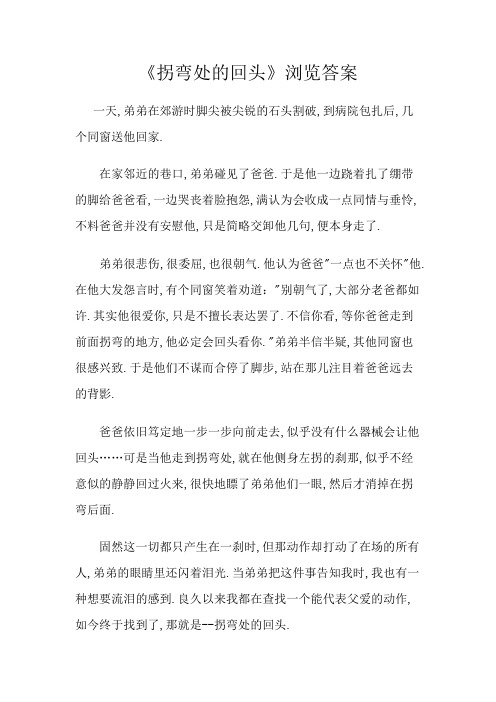 《拐弯处的回头》浏览答案

一天,弟弟在郊游时脚尖被尖锐的石头割破,到病院包扎后,几个同窗送他回家.

在家邻近的巷口,弟弟碰见了爸爸.于是他一边跷着扎了绷带的脚给爸爸看,一边哭丧着脸抱怨,满认为会收成一点同情与垂怜,不料爸爸并没有安慰他,只是简略交卸他几句,便本身走了.

弟弟很悲伤,很委屈,也很朝气.他认为爸爸"一点也不关怀"他.在他大发怨言时,有个同窗笑着劝道:"别朝气了,大部分老爸都如许.其实他很爱你,只是不擅长表达罢了.不信你看,等你爸爸走到前面拐弯的地方,他必定会回头看你."弟弟半信半疑,其他同窗也很感兴致.于是他们不谋而合停了脚步,站在那儿注目着爸爸远去的背影.

爸爸依旧笃定地一步一步向前走去,似乎没有什么器械会让他回头……可是当他走到拐弯处,就在他侧身左拐的刹那,似乎不经意似的静静回过火来,很快地瞟了弟弟他们一眼,然后才消掉在拐弯后面.

固然这一切都只产生在一刹时,但那动作却打动了在场的所有人,弟弟的眼睛里还闪着泪光.当弟弟把这件事告知我时,我也有一种想要流泪的感到.良久以来我都在查找一个能代表父爱的动作,如今终于找到了,那就是--拐弯处的回头.